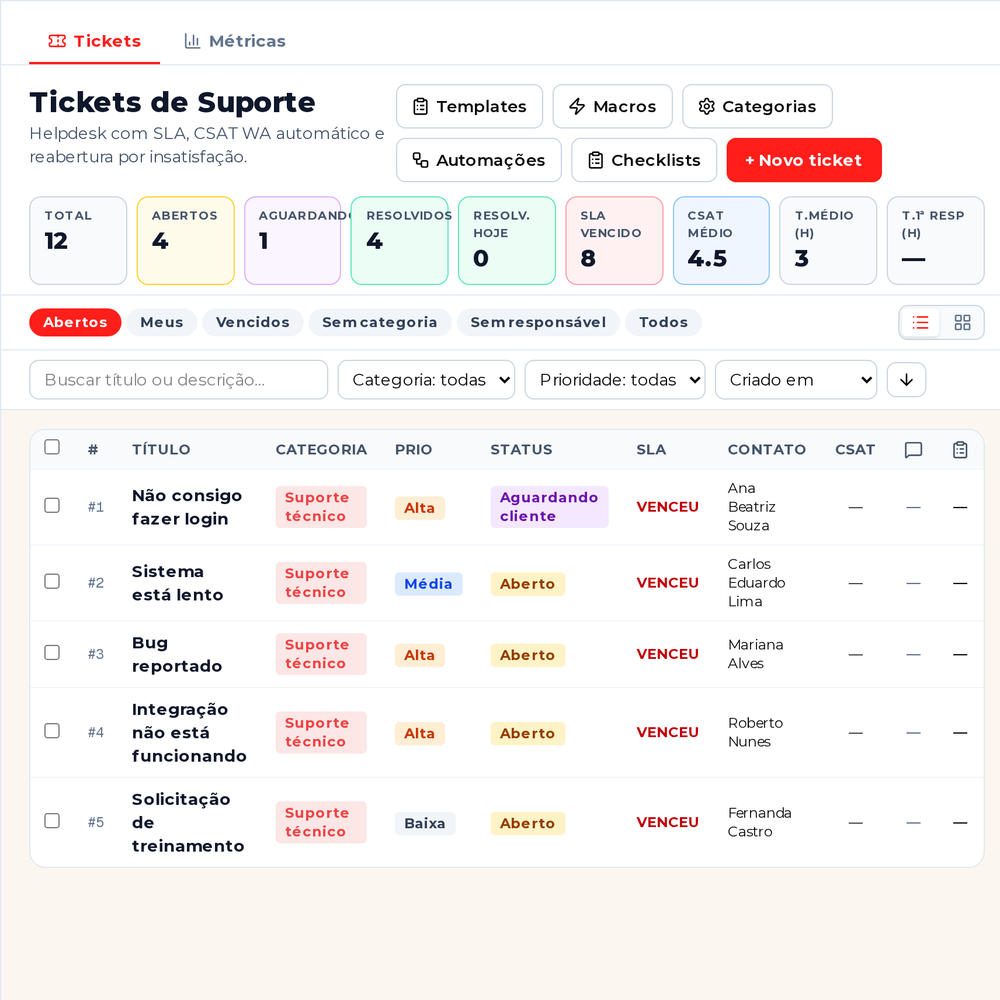 Tickets Métricas

Tickets de Suporte

Helpdesk com SLA, CSAT WA automático e reabertura por insatisfação.

Templates Macros Categorias
Automações Checklists + Novo ticket

TOTAL 12
ABERTOS 4
AGUARDANDO 1
RESOLVIDOS 4
RESOLV. HOJE 0
SLA VENCIDO 8
CSAT MÉDIO 4.5
T.MÉDIO (H) 3
T.1ª RESP (H) —

Abertos Meus Vencidos Sem categoria Sem responsável Todos

Buscar título ou descrição...
Categoria: todas
Prioridade: todas
Criado em

| | # | TÍTULO | CATEGORIA | PRIO | STATUS | SLA | CONTATO | CSAT | | |
|---|---|---|---|---|---|---|---|---|---|---|
| | #1 | Não consigo fazer login | Suporte técnico | Alta | Aguardando cliente | VENCEU | Ana Beatriz Souza | — | — | — |
| | #2 | Sistema está lento | Suporte técnico | Média | Aberto | VENCEU | Carlos Eduardo Lima | — | — | — |
| | #3 | Bug reportado | Suporte técnico | Alta | Aberto | VENCEU | Mariana Alves | — | — | — |
| | #4 | Integração não está funcionando | Suporte técnico | Alta | Aberto | VENCEU | Roberto Nunes | — | — | — |
| | #5 | Solicitação de treinamento | Suporte técnico | Baixa | Aberto | VENCEU | Fernanda Castro | — | — | — |